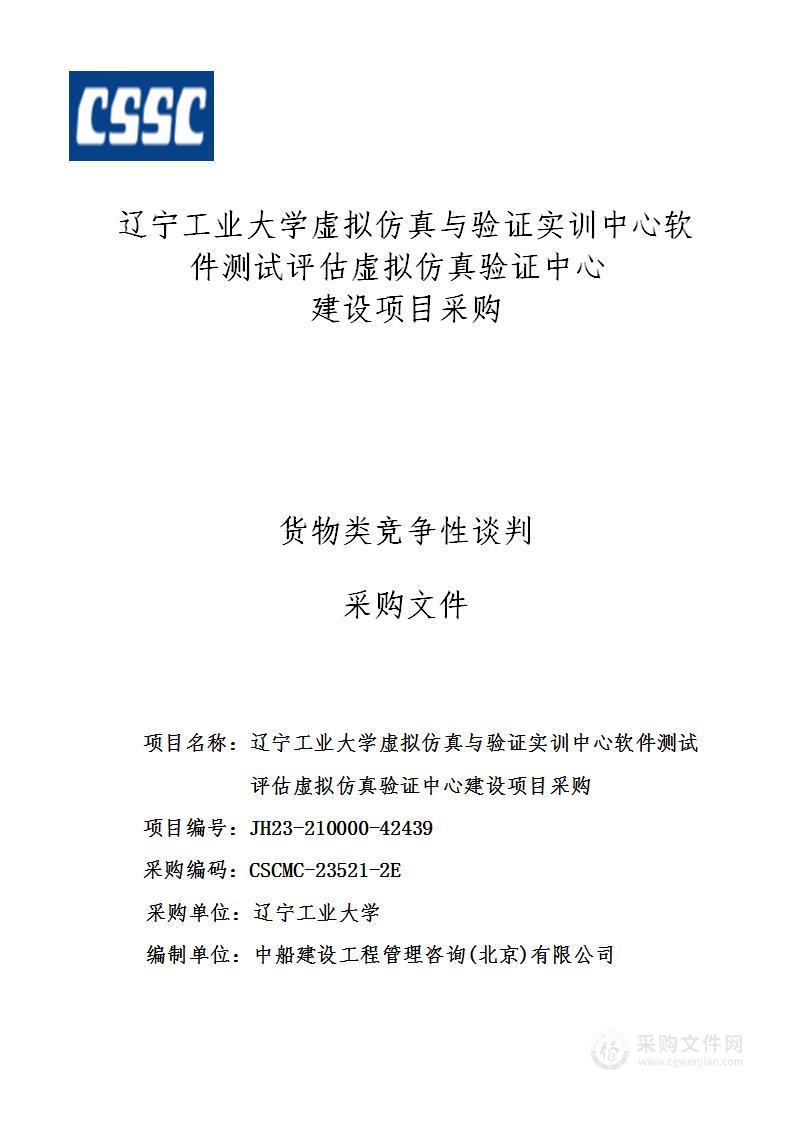 CSSC

辽宁工业大学虚拟仿真与验证实训中心软件测试评估虚拟仿真验证中心建设项目采购

货物类竞争性谈判

采购文件

项目名称：辽宁工业大学虚拟仿真与验证实训中心软件测试评估虚拟仿真验证中心建设项目采购

项目编号：JH23-210000-42439

采购编码：CSCMC-23521-2E

采购单位：辽宁工业大学

编制单位：中船建设工程管理咨询(北京)有限公司

采购文件网
www.cgwenjian.com